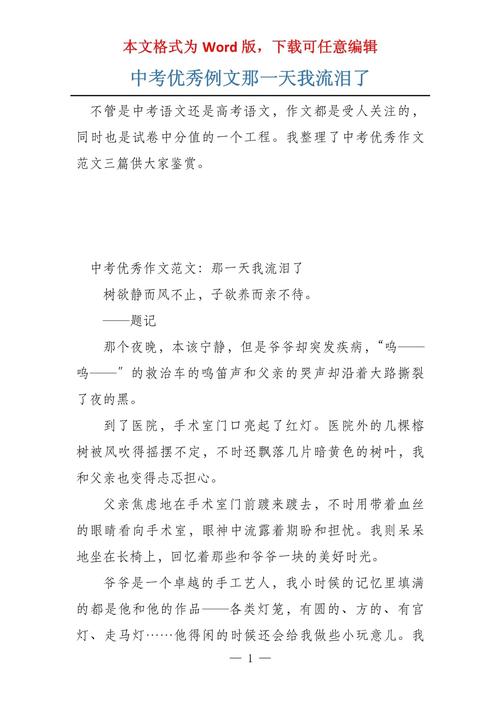 本文格式为 Word 版，下载可任意编辑

中考优秀例文那一天我流泪了

不管是中考语文还是高考语文，作文都是受人关注的，同时也是试卷中分值的一个工程。我整理了中考优秀作文范文三篇供大家鉴赏。

中考优秀作文范文：那一天我流泪了

树欲静而风不止，子欲养而亲不待。

——题记

那个夜晚，本该宁静，但是爷爷却突发疾病，“呜——呜——”的救治车的鸣笛声和父亲的哭声却沿着大路撕裂了夜的黑。

到了医院，手术室门口亮起了红灯。医院外的几棵榕树被风吹得摇摆不定，不时还飘落几片暗黄色的树叶，我和父亲也变得忐忑担心。

父亲焦虑地在手术室门前踱来踱去，不时用带着血丝的眼睛看向手术室，眼神中流露着期盼和担忧。我则呆呆地坐在长椅上，回忆着那些和爷爷一块的美好时光。

爷爷是一个卓越的手工艺人，我小时候的记忆里填满的都是他和他的作品——各类灯笼，有圆的、方的、有宫灯、走马灯……他得闲的时候还会给我做些小玩意儿。我

— 1 —